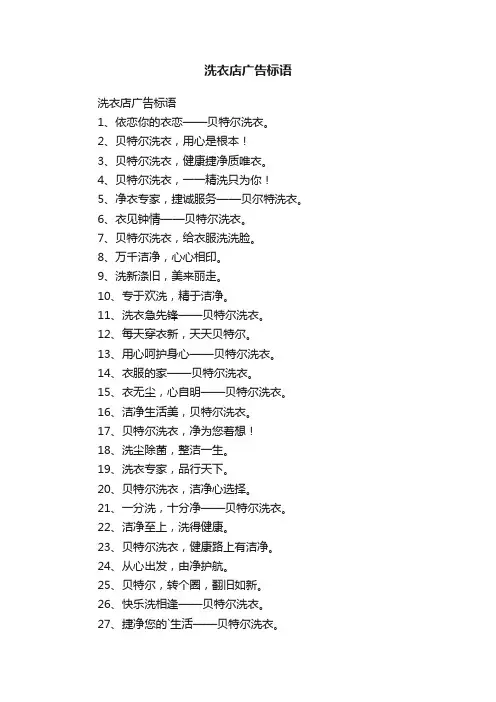 洗衣店广告标语

洗衣店广告标语

1、依恋你的衣恋——贝特尔洗衣。

2、贝特尔洗衣，用心是根本！

3、贝特尔洗衣，健康捷净质唯衣。

4、贝特尔洗衣，一一精洗只为你！

5、净衣专家，捷诚服务——贝尔特洗衣。

6、衣见钟情——贝特尔洗衣。

7、贝特尔洗衣，给衣服洗洗脸。

8、万千洁净，心心相印。

9、洗新涤旧，美来丽走。

10、专于欢洗，精于洁净。

11、洗衣急先锋——贝特尔洗衣。

12、每天穿衣新，天天贝特尔。

13、用心呵护身心——贝特尔洗衣。

14、衣服的家——贝特尔洗衣。

15、衣无尘，心自明——贝特尔洗衣。

16、洁净生活美，贝特尔洗衣。

17、贝特尔洗衣，净为您着想！

18、洗尘除菌，整洁一生。

19、洗衣专家，品行天下。

20、贝特尔洗衣，洁净心选择。

21、一分洗，十分净——贝特尔洗衣。

22、洁净至上，洗得健康。

23、贝特尔洗衣，健康路上有洁净。

24、从心出发，由净护航。

25、贝特尔，转个圈，翻旧如新。

26、快乐洗相逢——贝特尔洗衣。

27、捷净您的`生活——贝特尔洗衣。